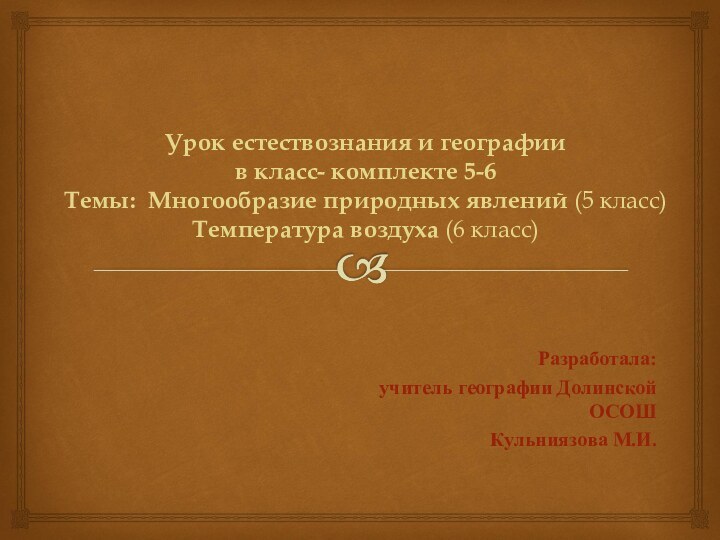 Урок естествознания и географии
в класс- комплекте 5-6
Темы: Многообразие природных явлений (5 класс)
Температура воздуха (6 класс)

Разработала:
учитель географии Долинской ОСОШ
Кульниязова М.И.